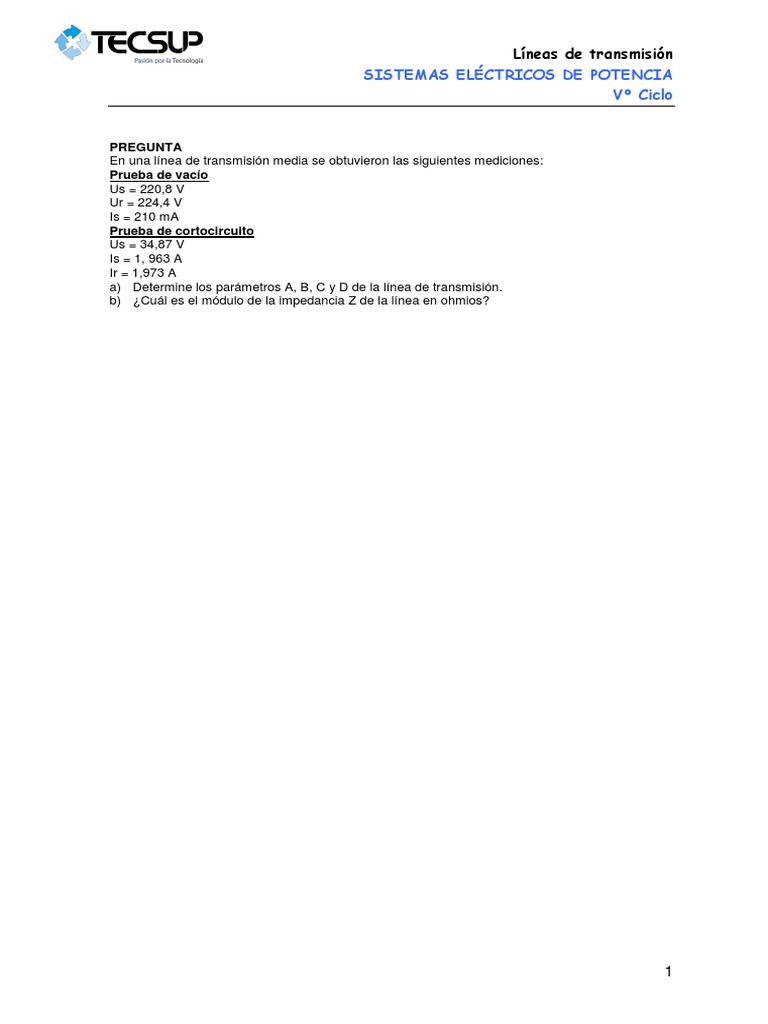 TECSUP
Pasión por la Tecnología

Líneas de transmisión
SISTEMAS ELÉCTRICOS DE POTENCIA
Vº Ciclo

PREGUNTA
En una línea de transmisión media se obtuvieron las siguientes mediciones:
Prueba de vacío
Us = 220,8 V
Ur = 224,4 V
Is = 210 mA
Prueba de cortocircuito
Us = 34,87 V
Is = 1, 963 A
Ir = 1,973 A
a) Determine los parámetros A, B, C y D de la línea de transmisión.
b) ¿Cuál es el módulo de la impedancia Z de la línea en ohmios?

1